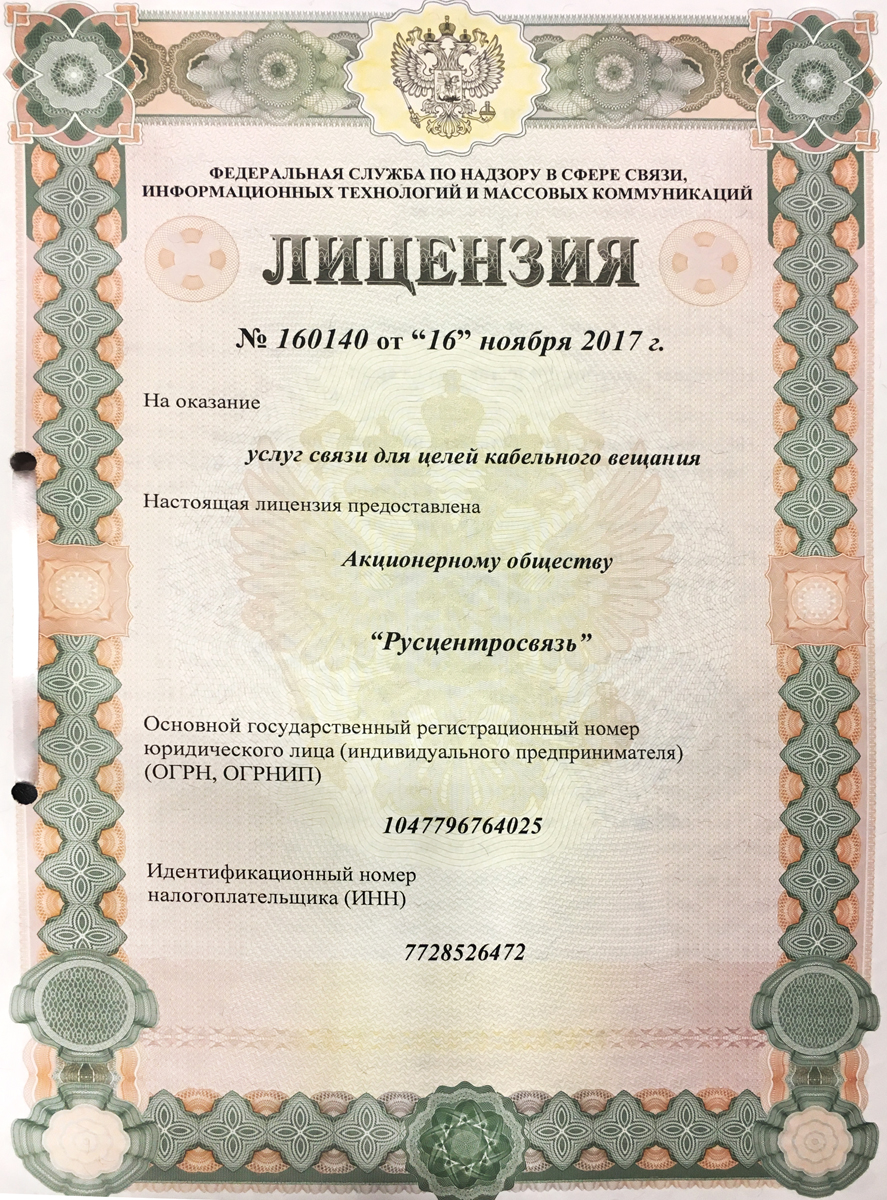 ФЕДЕРАЛЬНАЯ СЛУЖБА ПО НАДЗОРУ В СФЕРЕ СВЯЗИ, ИНФОРМАЦИОННЫХ ТЕХНОЛОГИЙ И МАССОВЫХ КОММУНИКАЦИЙ

ЛИЦЕНЗИЯ

№ 160140 от “16” ноября 2017 г.

На оказание

услуг связи для целей кабельного вещания

Настоящая лицензия предоставлена

Акционерному обществу

“Русцентросвязь”

Основной государственный регистрационный номер юридического лица (индивидуального предпринимателя) (ОГРН, ОГРНИП)

1047796764025

Идентификационный номер налогоплательщика (ИНН)

7728526472